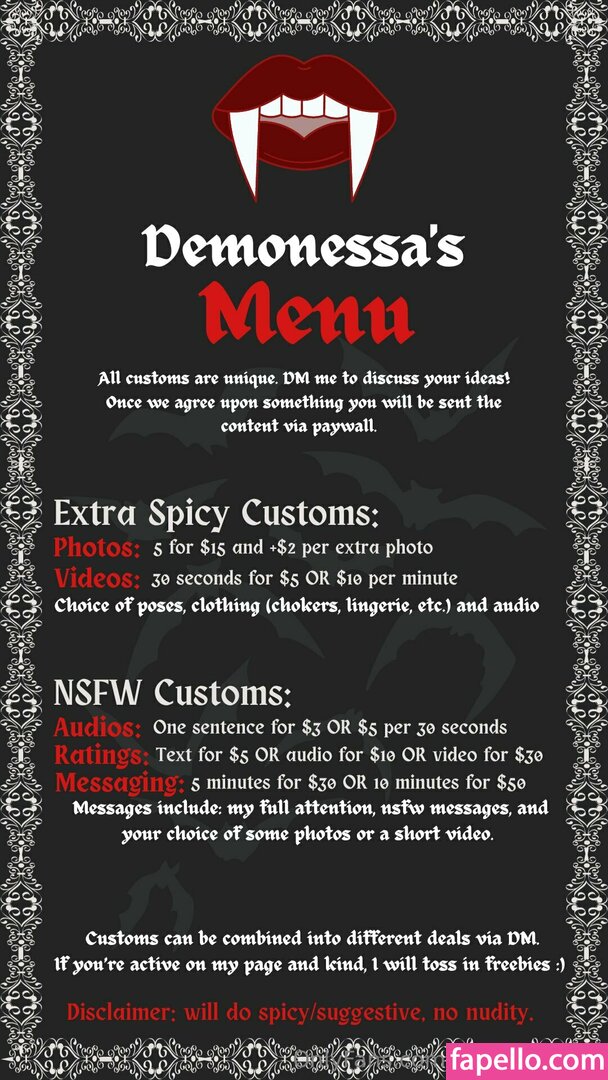 Demonessa's
Menu

All customs are unique. DM me to discuss your ideas! Once we agree upon something you will be sent the content via paywall.

Extra Spicy Customs:
Photos: 5 for $15 and +$2 per extra photo
Videos: 30 seconds for $5 OR $10 per minute
Choice of poses, clothing (chokers, lingerie, etc.) and audio

NSFW Customs:
Audios: One sentence for $3 OR $5 per 30 seconds
Ratings: Text for $5 OR audio for $10 OR video for $30
Messaging: 5 minutes for $30 OR 10 minutes for $50
Messages include: my full attention, nsfw messages, and your choice of some photos or a short video.

Customs can be combined into different deals via DM. If you're active on my page and kind, I will toss in freebies :)

Disclaimer: will do spicy/suggestive, no nudity.

fapello.com